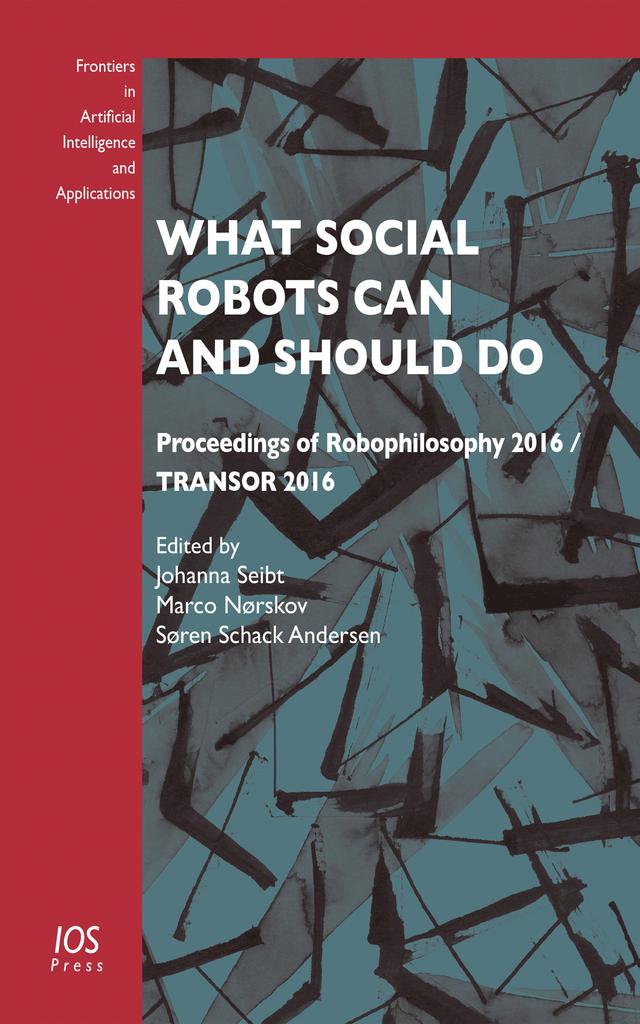 Frontiers in Artificial Intelligence and Applications

WHAT SOCIAL ROBOTS CAN AND SHOULD DO

Proceedings of Robophilosophy 2016 / TRANSOR 2016

Edited by
Johanna Seibt
Marco Nørskov
Søren Schack Andersen

IOS Press